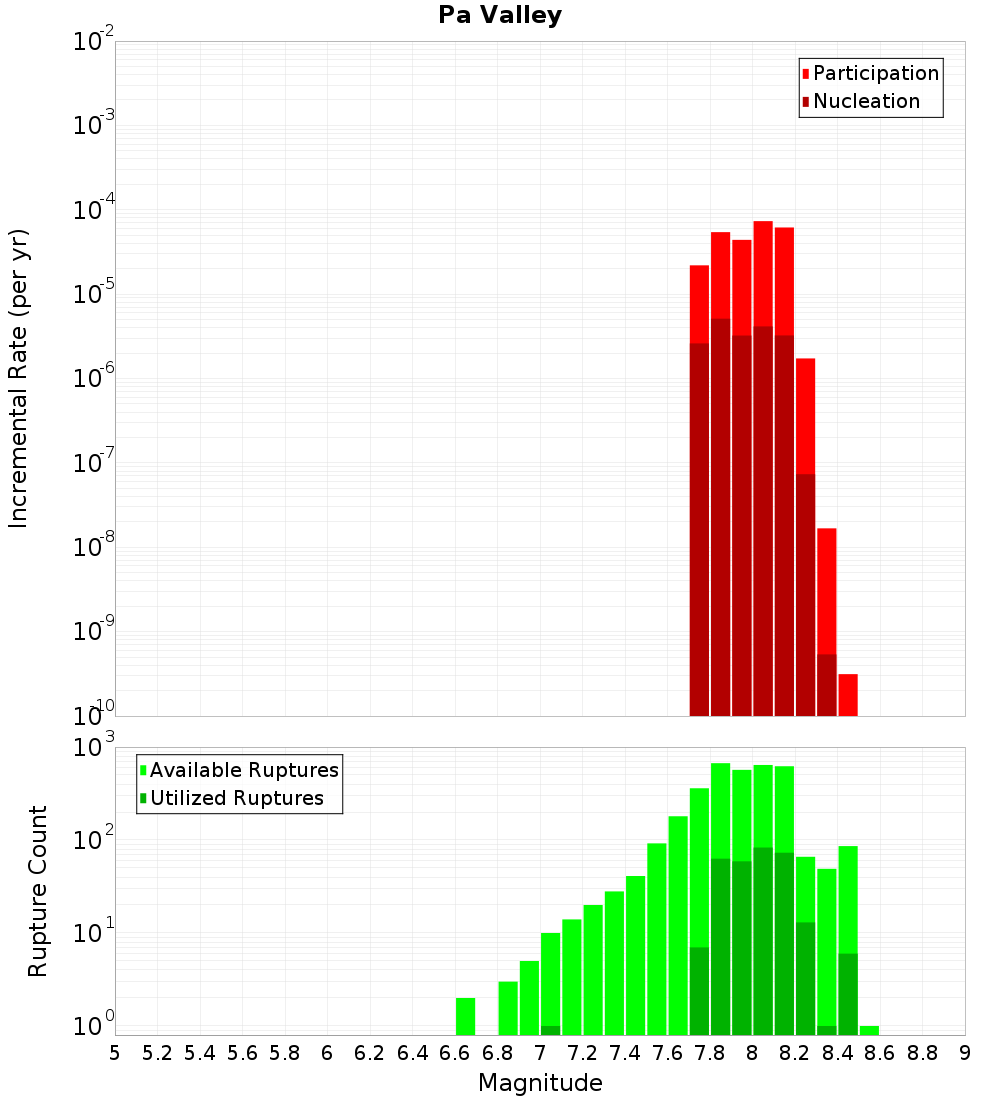 Pa Valley

Participation
Nucleation

Incremental Rate (per yr)

$10^{-2}$
$10^{-3}$
$10^{-4}$
$10^{-5}$
$10^{-6}$
$10^{-7}$
$10^{-8}$
$10^{-9}$
$10^{-10}$

Available Ruptures
Utilized Ruptures

Rupture Count

$10^{3}$
$10^{2}$
$10^{1}$
$10^{0}$

5 5.2 5.4 5.6 5.8 6 6.2 6.4 6.6 6.8 7 7.2 7.4 7.6 7.8 8 8.2 8.4 8.6 8.8 9

Magnitude